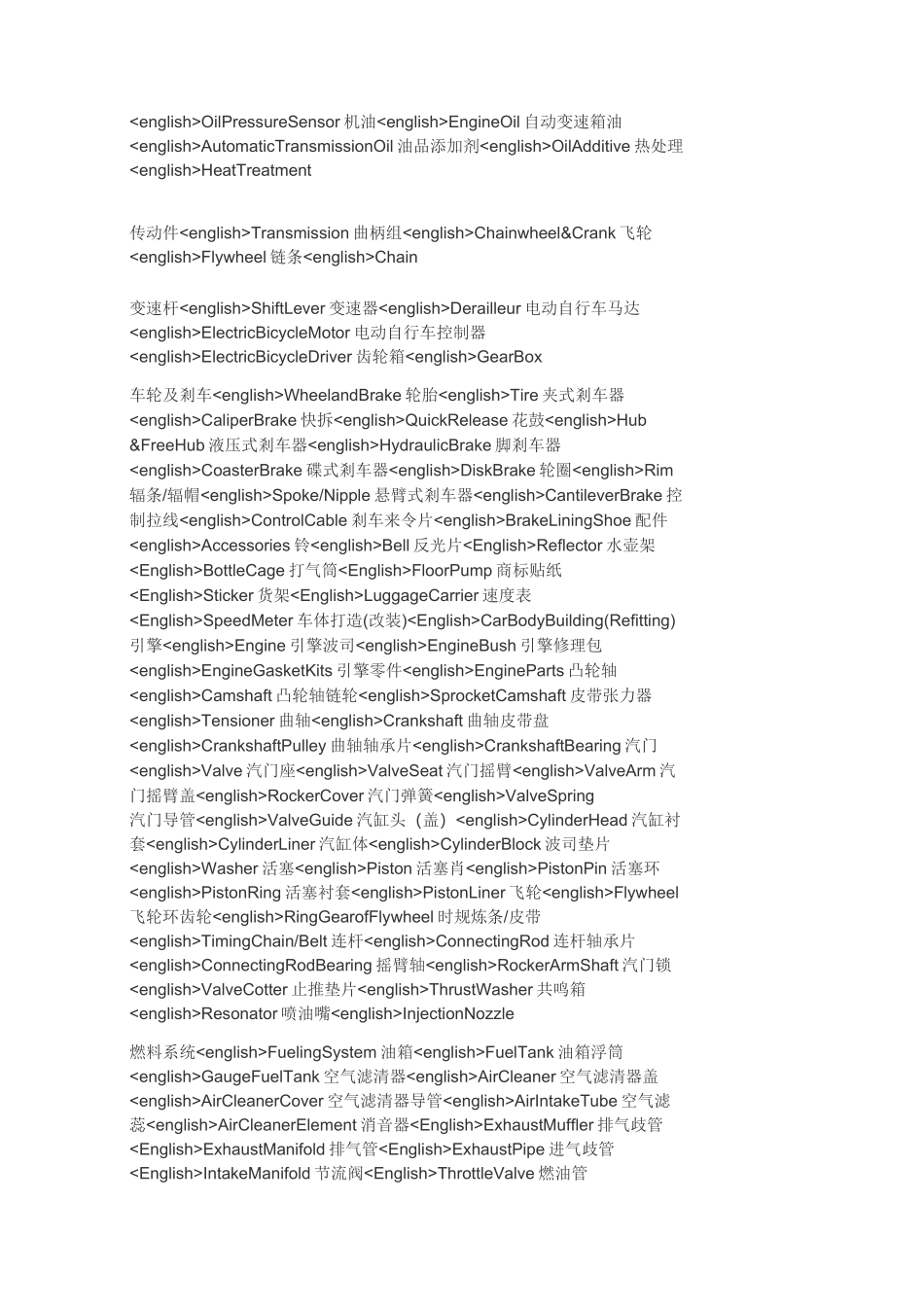 <english>OilPressureSensor 机油<english>EngineOil 自动变速箱油<english>AutomaticTransmissionOil 油品添加剂<english>OilAdditive 热处理<english>HeatTreatment

传动件<english>Transmission 曲柄组<english>Chainwheel&Crank 飞轮<english>Flywheel 链条<english>Chain

变速杆<english>ShiftLever 变速器<english>Derailleur 电动自行车马达<english>ElectricBicycleMotor 电动自行车控制器<english>ElectricBicycleDriver 齿轮箱<english>GearBox

车轮及刹车<english>WheelandBrake 轮胎<english>Tire 夹式刹车器<english>CaliperBrake 快拆<english>QuickRelease 花鼓<english>Hub &FreeHub 液压式刹车器<english>HydraulicBrake 脚刹车器<english>CoasterBrake 碟式刹车器<english>DiskBrake 轮圈<english>Rim 辐条/辐帽<english>Spoke/Nipple 悬臂式刹车器<english>CantileverBrake 控制拉线<english>ControlCable 刹车来令片<english>BrakeLiningShoe 配件<english>Accessories 铃<english>Bell 反光片<English>Reflector 水壶架<English>BottleCage 打气筒<English>FloorPump 商标贴纸<English>Sticker 货架<English>LuggageCarrier 速度表<English>SpeedMeter 车体打造(改装)<English>CarBodyBuilding(Refitting) 引擎<english>Engine 引擎波司<english>EngineBush 引擎修理包<english>EngineGasketKits 引擎零件<english>EngineParts 凸轮轴<english>Camshaft 凸轮轴链轮<english>SprocketCamshaft 皮带张力器<english>Tensioner 曲轴<english>Crankshaft 曲轴皮带盘<english>CrankshaftPulley 曲轴轴承片<english>CrankshaftBearing 汽门<english>Valve 汽门座<english>ValveSeat 汽门摇臂<english>ValveArm 汽门摇臂盖<english>RockerCover 汽门弹簧<english>ValveSpring 汽门导管<english>ValveGuide 汽缸头（盖）<english>CylinderHead 汽缸衬套<english>CylinderLiner 汽缸体<english>CylinderBlock 波司垫片<english>Washer 活塞<english>Piston 活塞肖<english>PistonPin 活塞环<english>PistonRing 活塞衬套<english>PistonLiner 飞轮<english>Flywheel 飞轮环齿轮<english>RingGearofFlywheel 时规炼条/皮带<english>TimingChain/Belt 连杆<english>ConnectingRod 连杆轴承片<english>ConnectingRodBearing 摇臂轴<english>RockerArmShaft 汽门锁<english>ValveCotter 止推垫片<english>ThrustWasher 共鸣箱<english>Resonator 喷油嘴<english>InjectionNozzle

燃料系统<english>FuelingSystem 油箱<english>FuelTank 油箱浮筒<english>GaugeFuelTank 空气滤清器<english>AirCleaner 空气滤清器盖<english>AirCleanerCover 空气滤清器导管<english>AirIntakeTube 空气滤蕊<english>AirCleanerElement 消音器<English>ExhaustMuffler 排气歧管<English>ExhaustManifold 排气管<English>ExhaustPipe 进气歧管<English>IntakeManifold 节流阀<English>ThrottleValve 燃油管